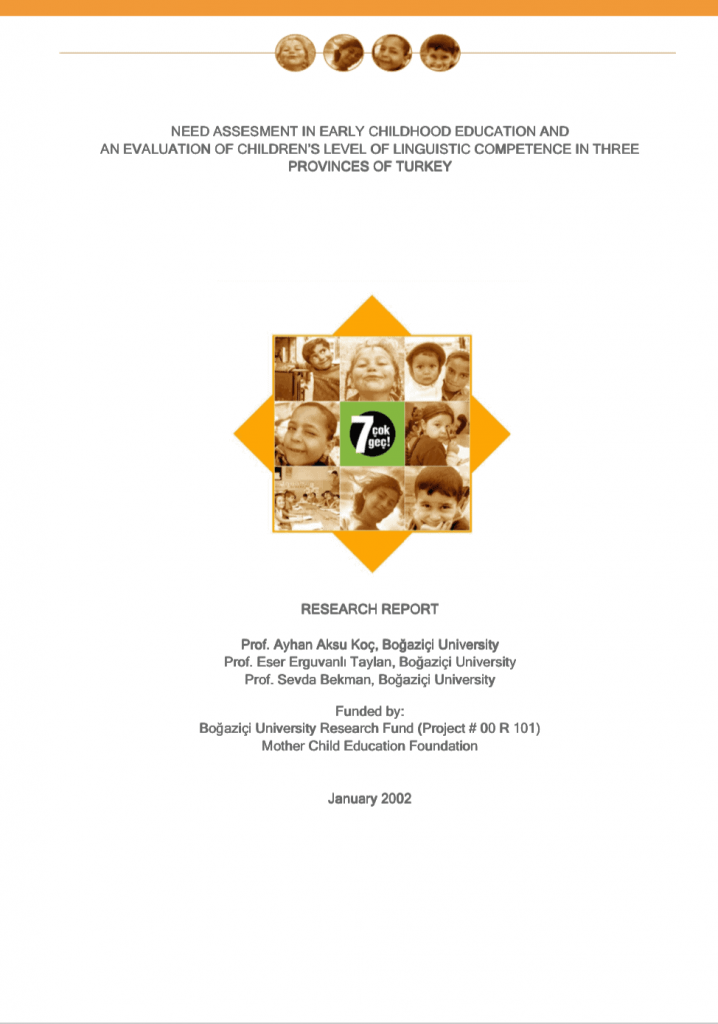 NEED ASSESMENT IN EARLY CHILDHOOD EDUCATION AND AN EVALUATION OF CHILDREN'S LEVEL OF LINGUISTIC COMPETENCE IN THREE PROVINCES OF TURKEY

7 çok geç!

RESEARCH REPORT

Prof. Ayhan Aksu Koç, Boğaziçi University
Prof. Eser Erguvanlı Taylan, Boğaziçi University
Prof. Sevda Bekman, Boğaziçi University

Funded by:
Boğaziçi University Research Fund (Project # 00 R 101)
Mother Child Education Foundation

January 2002